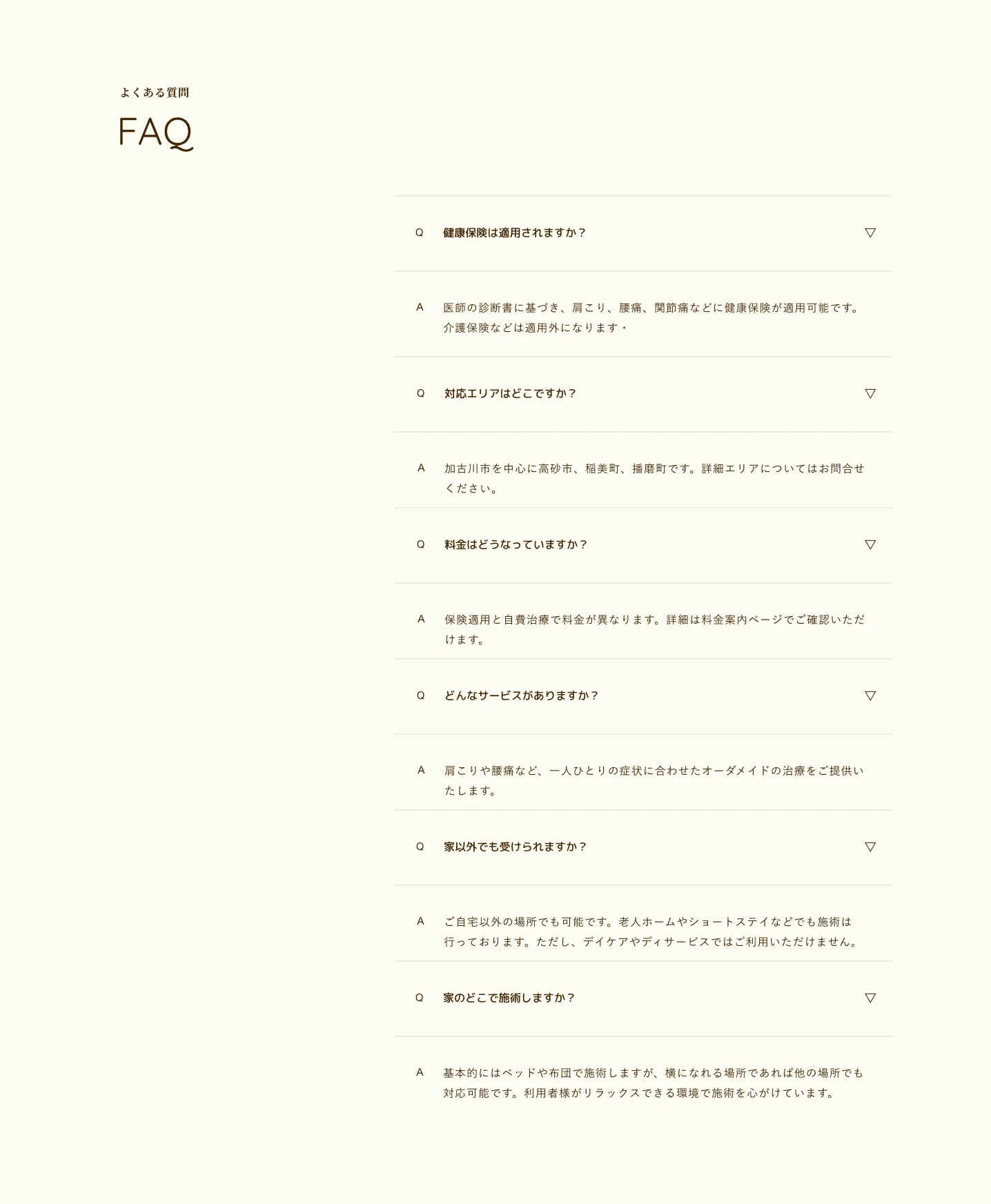 よくある質問

FAQ

Q 健康保険は適用されますか？ ▽

A 医師の診断書に基づき、肩こり、腰痛、関節痛などに健康保険が適用可能です。介護保険などは適用外になります・

Q 対応エリアはどこですか？ ▽

A 加古川市を中心に高砂市、稲美町、播磨町です。詳細エリアについてはお問合せください。

Q 料金はどうなっていますか？ ▽

A 保険適用と自費治療で料金が異なります。詳細は料金案内ページでご確認いただけます。

Q どんなサービスがありますか？ ▽

A 肩こりや腰痛など、一人ひとりの症状に合わせたオーダメイドの治療をご提供いたします。

Q 家以外でも受けられますか？ ▽

A ご自宅以外の場所でも可能です。老人ホームやショートステイなどでも施術は行っております。ただし、デイケアやディサービスではご利用いただけません。

Q 家のどこで施術しますか？ ▽

A 基本的にはベッドや布団で施術しますが、横になれる場所であれば他の場所でも対応可能です。利用者様がリラックスできる環境で施術を心がけています。